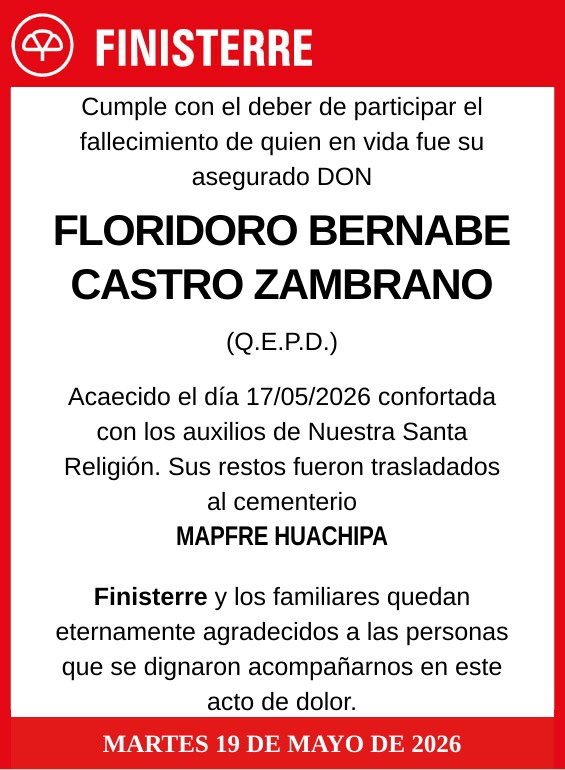 FINISTERRE

Cumple con el deber de participar el fallecimiento de quien en vida fue su asegurado DON

FLORIDORO BERNABE CASTRO ZAMBRANO

(Q.E.P.D.)

Acaecido el día 17/05/2026 confortada con los auxilios de Nuestra Santa Religión. Sus restos fueron trasladados al cementerio

MAPFRE HUACHIPA

Finisterre y los familiares quedan eternamente agradecidos a las personas que se dignaron acompañarnos en este acto de dolor.

MARTES 19 DE MAYO DE 2026